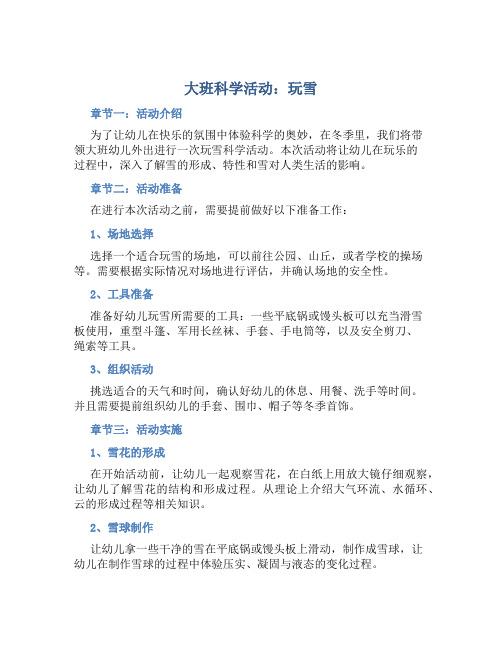 大班科学活动：玩雪

章节一：活动介绍

为了让幼儿在快乐的氛围中体验科学的奥妙，在冬季里，我们将带领大班幼儿外出进行一次玩雪科学活动。本次活动将让幼儿在玩乐的过程中，深入了解雪的形成、特性和雪对人类生活的影响。

章节二：活动准备

在进行本次活动之前，需要提前做好以下准备工作：

1、场地选择

选择一个适合玩雪的场地，可以前往公园、山丘，或者学校的操场等。需要根据实际情况对场地进行评估，并确认场地的安全性。

2、工具准备

准备好幼儿玩雪所需要的工具：一些平底锅或馒头板可以充当滑雪板使用，重型斗篷、军用长丝袜、手套、手电筒等，以及安全剪刀、绳索等工具。

3、组织活动

挑选适合的天气和时间，确认好幼儿的休息、用餐、洗手等时间。并且需要提前组织幼儿的手套、围巾、帽子等冬季首饰。

章节三：活动实施

1、雪花的形成

在开始活动前，让幼儿一起观察雪花，在白纸上用放大镜仔细观察，让幼儿了解雪花的结构和形成过程。从理论上介绍大气环流、水循环、云的形成过程等相关知识。

2、雪球制作

让幼儿拿一些干净的雪在平底锅或馒头板上滑动，制作成雪球，让幼儿在制作雪球的过程中体验压实、凝固与液态的变化过程。